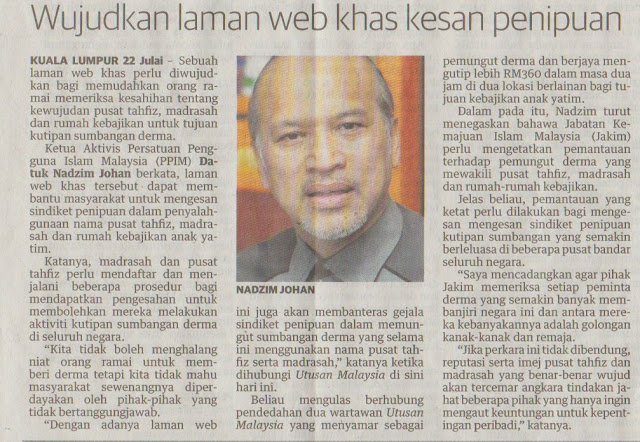 Wujudkan laman web khas kesan penipuan

KUALA LUMPUR 22 Julai - Sebuah laman web khas perlu diwujudkan bagi memudahkan orang ramai memeriksa kesahihan tentang kewujudan pusat tahfiz, madrasah dan rumah kebajikan untuk tujuan kutipan sumbangan derma.

Ketua Aktivis Persatuan Pengguna Islam Malaysia (PPIM) Datuk Nadzim Johan berkata, laman web khas tersebut dapat membantu masyarakat untuk mengesan sindiket penipuan dalam penyalahgunaan nama pusat tahfiz, madrasah dan rumah kebajikan anak yatim.

Katanya, madrasah dan pusat tahfiz perlu mendaftar dan menjalani beberapa prosedur bagi mendapatkan pengesahan untuk membolehkan mereka melakukan aktiviti kutipan sumbangan derma di seluruh negara.

"Kita tidak boleh menghalang niat orang ramai untuk memberi derma tetapi kita tidak mahu masyarakat sewenangnya diperdayakan oleh pihak-pihak yang tidak bertanggungjawab.

"Dengan adanya laman web

NADZIM JOHAN

ini juga akan membanteras gejala sindiket penipuan dalam memungut sumbangan derma yang selama ini menggunakan nama pusat tahfiz serta madrasah," katanya ketika dihubungi Utusan Malaysia di sini hari ini.

Beliau mengulas berhubung pendedahan dua wartawan Utusan Malaysia yang menyamar sebagai pemungut derma dan berjaya mengutip lebih RM360 dalam masa dua jam di dua lokasi berlainan bagi tujuan kebajikan anak yatim.

Dalam pada itu, Nadzim turut menegaskan bahawa Jabatan Kemajuan Islam Malaysia (Jakim) perlu mengetatkan pemantauan terhadap pemungut derma yang mewakili pusat tahfiz, madrasah dan rumah-rumah kebajikan.

Jelas beliau, pemantauan yang ketat perlu dilakukan bagi mengesan mengesan sindiket penipuan kutipan sumbangan yang semakin berleluasa di beberapa pusat bandar seluruh negara.

"Saya mencadangkan agar pihak Jakim memeriksa setiap peminta derma yang semakin banyak membanjiri negara ini dan antara mereka kebanyakannya adalah golongan kanak-kanak dan remaja.

"Jika perkara ini tidak dibendung, reputasi serta imej pusat tahfiz dan madrasah yang benar-benar wujud akan tercemar angkara tindakan jahat beberapa pihak yang hanya ingin mengaut keuntungan untuk kepentingan peribadi," katanya.